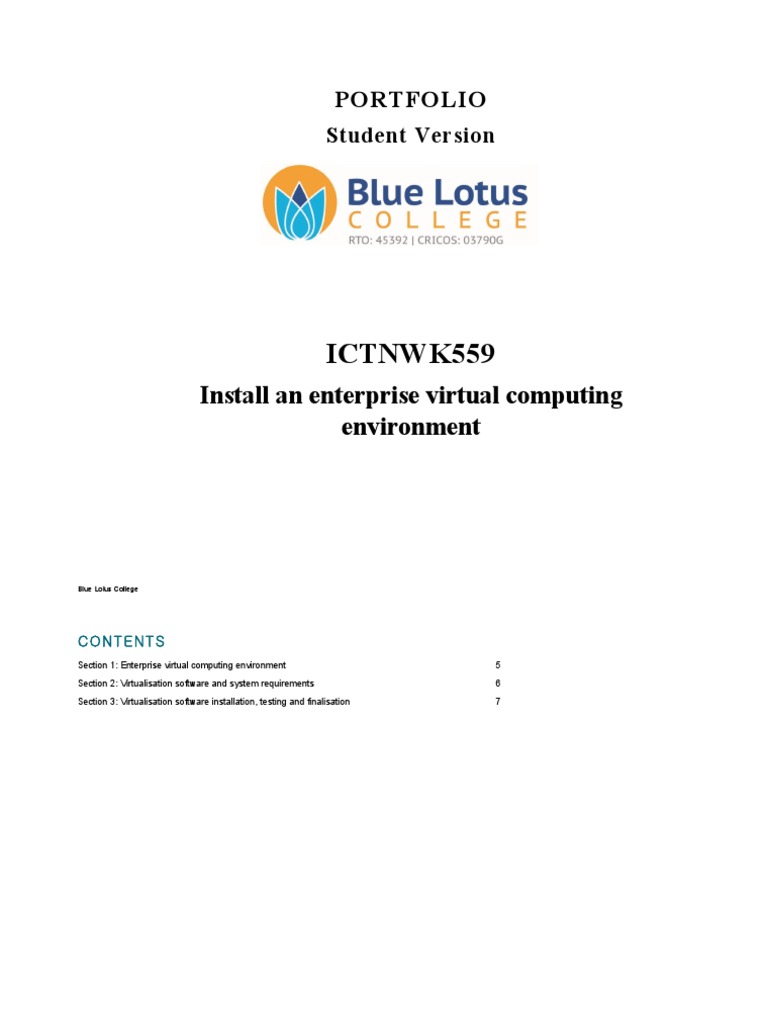 PORTFOLIO

Student Version

Blue Lotus
COLLEGE
RTO: 45392 | CRICOS: 03790G

ICTNWK559

Install an enterprise virtual computing environment

Blue Lotus College

CONTENTS

Section 1: Enterprise virtual computing environment 5

Section 2: Virtualisation software and system requirements 6

Section 3: Virtualisation software installation, testing and finalisation 7